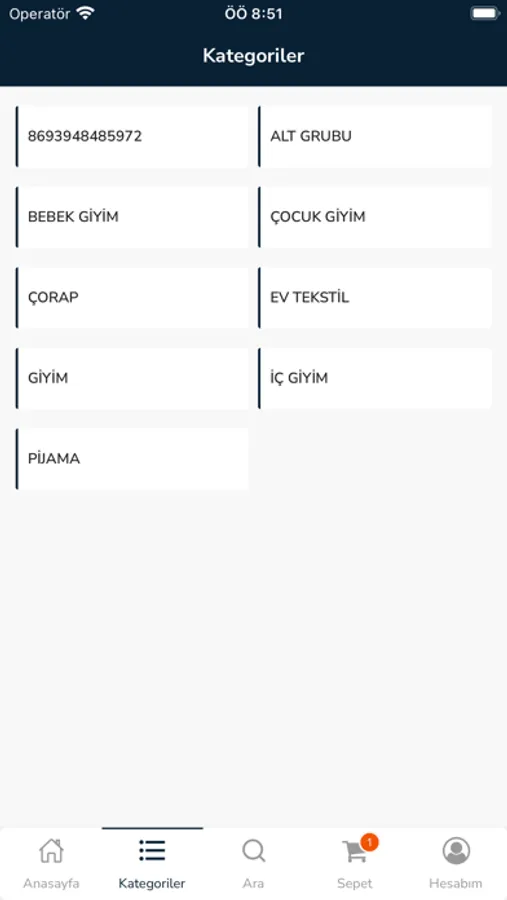 Operatör
ÖÖ 8:51

Kategoriler

8693948485972
ALT GRUBU
BEBEK GİYİM
ÇOCUK GİYİM
ÇORAP
EV TEKSTİL
GİYİM
İÇ GİYİM
PİJAMA

Anasayfa
Kategoriler
Ara
1
Sepet
Hesabım